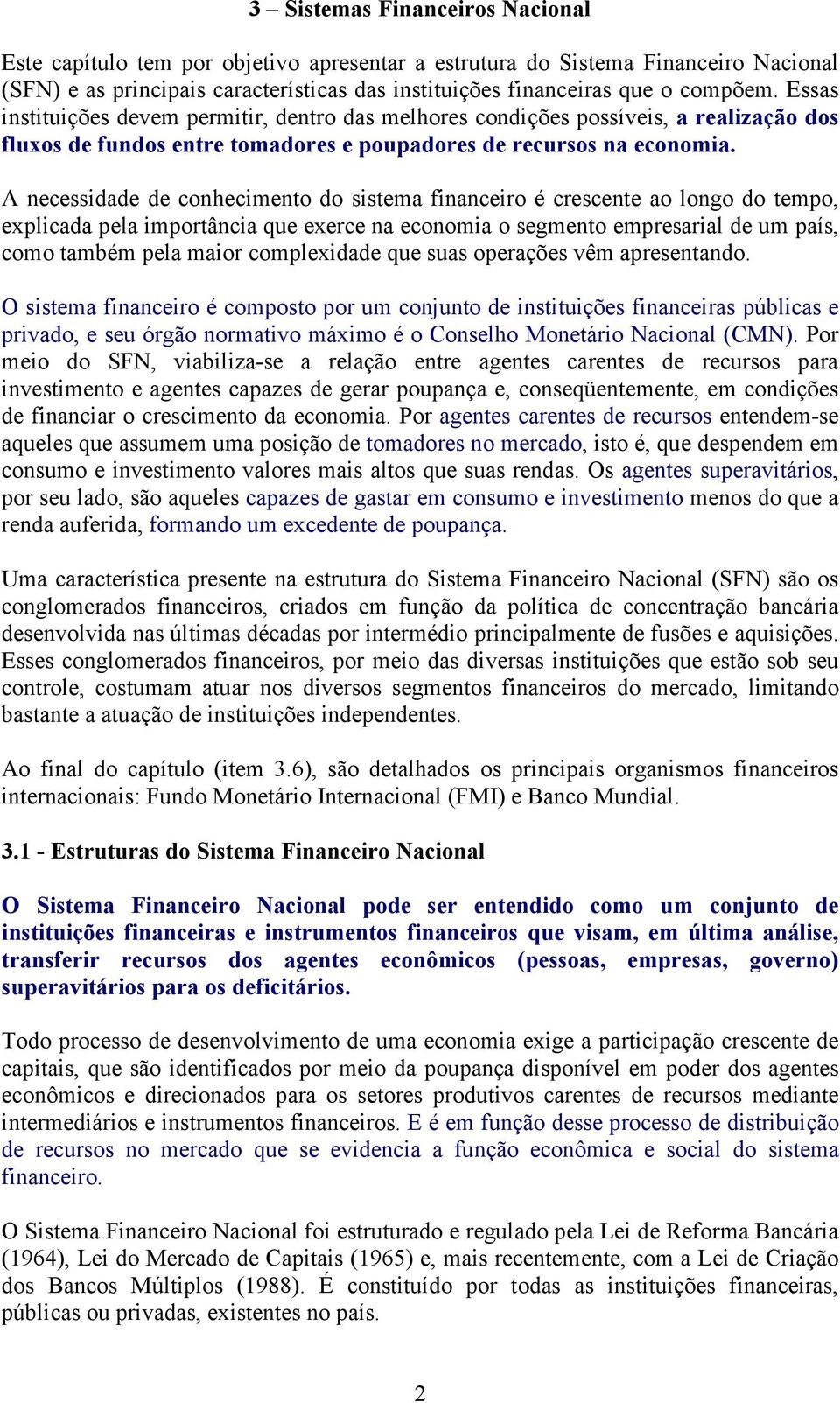 3 – Sistemas Financeiros Nacional

Este capítulo tem por objetivo apresentar a estrutura do Sistema Financeiro Nacional (SFN) e as principais características das instituições financeiras que o compõem. Essas instituições devem permitir, dentro das melhores condições possíveis, a realização dos fluxos de fundos entre tomadores e poupadores de recursos na economia.

A necessidade de conhecimento do sistema financeiro é crescente ao longo do tempo, explicada pela importância que exerce na economia o segmento empresarial de um país, como também pela maior complexidade que suas operações vêm apresentando.

O sistema financeiro é composto por um conjunto de instituições financeiras públicas e privado, e seu órgão normativo máximo é o Conselho Monetário Nacional (CMN). Por meio do SFN, viabiliza-se a relação entre agentes carentes de recursos para investimento e agentes capazes de gerar poupança e, conseqüentemente, em condições de financiar o crescimento da economia. Por agentes carentes de recursos entendem-se aqueles que assumem uma posição de tomadores no mercado, isto é, que despendem em consumo e investimento valores mais altos que suas rendas. Os agentes superavitários, por seu lado, são aqueles capazes de gastar em consumo e investimento menos do que a renda auferida, formando um excedente de poupança.

Uma característica presente na estrutura do Sistema Financeiro Nacional (SFN) são os conglomerados financeiros, criados em função da política de concentração bancária desenvolvida nas últimas décadas por intermédio principalmente de fusões e aquisições. Esses conglomerados financeiros, por meio das diversas instituições que estão sob seu controle, costumam atuar nos diversos segmentos financeiros do mercado, limitando bastante a atuação de instituições independentes.

Ao final do capítulo (item 3.6), são detalhados os principais organismos financeiros internacionais: Fundo Monetário Internacional (FMI) e Banco Mundial.

3.1 - Estruturas do Sistema Financeiro Nacional

O Sistema Financeiro Nacional pode ser entendido como um conjunto de instituições financeiras e instrumentos financeiros que visam, em última análise, transferir recursos dos agentes econômicos (pessoas, empresas, governo) superavitários para os deficitários.

Todo processo de desenvolvimento de uma economia exige a participação crescente de capitais, que são identificados por meio da poupança disponível em poder dos agentes econômicos e direcionados para os setores produtivos carentes de recursos mediante intermediários e instrumentos financeiros. E é em função desse processo de distribuição de recursos no mercado que se evidencia a função econômica e social do sistema financeiro.

O Sistema Financeiro Nacional foi estruturado e regulado pela Lei de Reforma Bancária (1964), Lei do Mercado de Capitais (1965) e, mais recentemente, com a Lei de Criação dos Bancos Múltiplos (1988). É constituído por todas as instituições financeiras, públicas ou privadas, existentes no país.

2